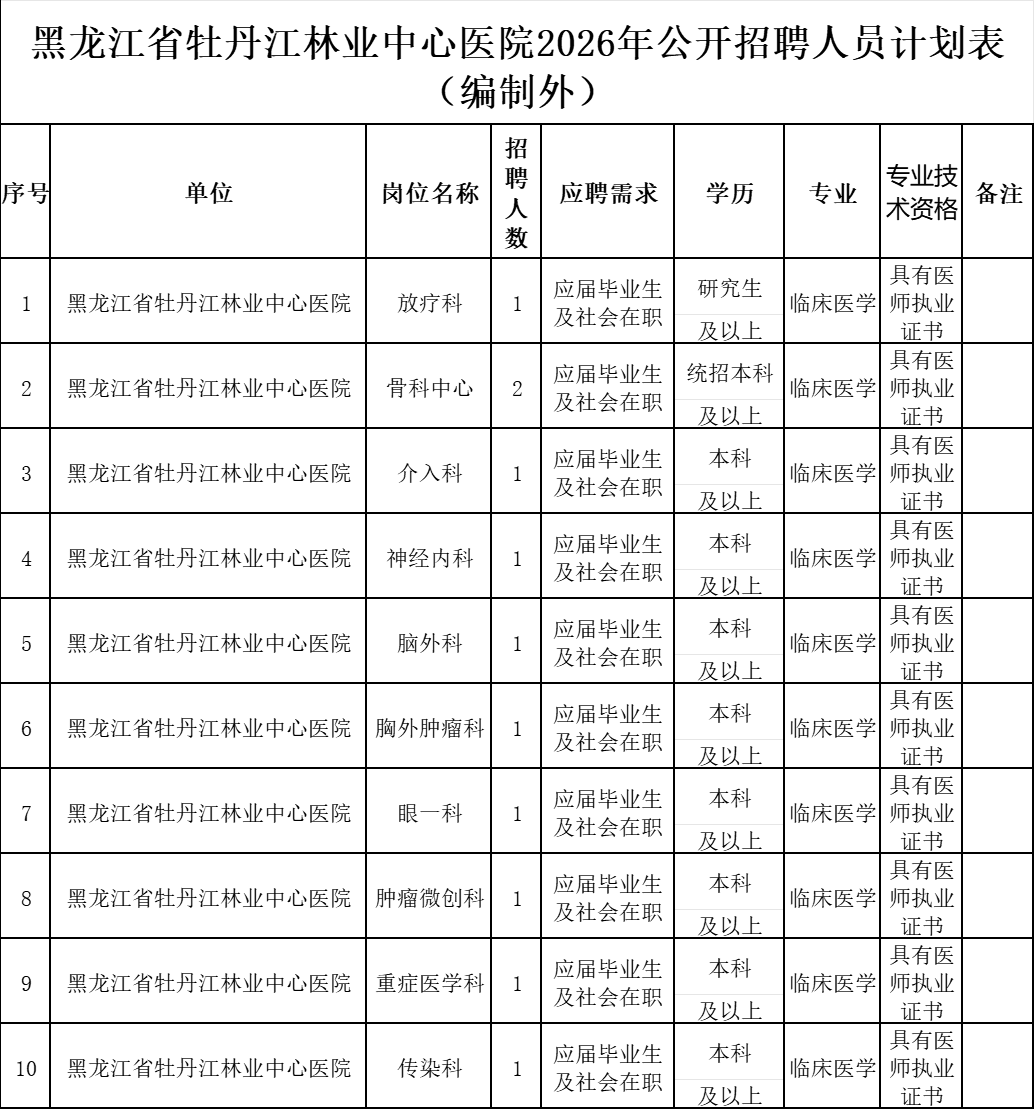 黑龙江省牡丹江林业中心医院2026年公开招聘人员计划表（编制外）

| 序号 | 单位 | 岗位名称 | 招聘人数 | 应聘需求 | 学历 | 专业 | 专业技术资格 | 备注 |
|---|---|---|---|---|---|---|---|---|
| 1 | 黑龙江省牡丹江林业中心医院 | 放疗科 | 1 | 应届毕业生及社会在职 | 研究生及以上 | 临床医学 | 具有医师执业证书 | |
| 2 | 黑龙江省牡丹江林业中心医院 | 骨科中心 | 2 | 应届毕业生及社会在职 | 统招本科及以上 | 临床医学 | 具有医师执业证书 | |
| 3 | 黑龙江省牡丹江林业中心医院 | 介入科 | 1 | 应届毕业生及社会在职 | 本科及以上 | 临床医学 | 具有医师执业证书 | |
| 4 | 黑龙江省牡丹江林业中心医院 | 神经内科 | 1 | 应届毕业生及社会在职 | 本科及以上 | 临床医学 | 具有医师执业证书 | |
| 5 | 黑龙江省牡丹江林业中心医院 | 脑外科 | 1 | 应届毕业生及社会在职 | 本科及以上 | 临床医学 | 具有医师执业证书 | |
| 6 | 黑龙江省牡丹江林业中心医院 | 胸外肿瘤科 | 1 | 应届毕业生及社会在职 | 本科及以上 | 临床医学 | 具有医师执业证书 | |
| 7 | 黑龙江省牡丹江林业中心医院 | 眼一科 | 1 | 应届毕业生及社会在职 | 本科及以上 | 临床医学 | 具有医师执业证书 | |
| 8 | 黑龙江省牡丹江林业中心医院 | 肿瘤微创科 | 1 | 应届毕业生及社会在职 | 本科及以上 | 临床医学 | 具有医师执业证书 | |
| 9 | 黑龙江省牡丹江林业中心医院 | 重症医学科 | 1 | 应届毕业生及社会在职 | 本科及以上 | 临床医学 | 具有医师执业证书 | |
| 10 | 黑龙江省牡丹江林业中心医院 | 传染科 | 1 | 应届毕业生及社会在职 | 本科及以上 | 临床医学 | 具有医师执业证书 | |